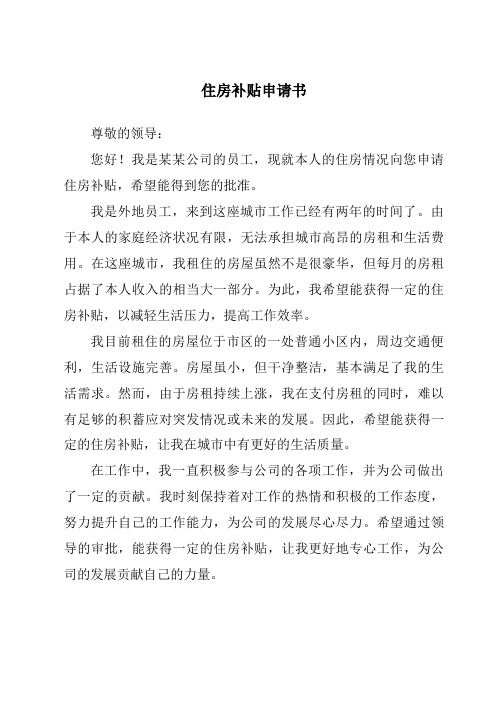 住房补贴申请书

尊敬的领导：

您好！我是某某公司的员工，现就本人的住房情况向您申请住房补贴，希望能得到您的批准。

我是外地员工，来到这座城市工作已经有两年的时间了。由于本人的家庭经济状况有限，无法承担城市高昂的房租和生活费用。在这座城市，我租住的房屋虽然不是很豪华，但每月的房租占据了本人收入的相当大一部分。为此，我希望能获得一定的住房补贴，以减轻生活压力，提高工作效率。

我目前租住的房屋位于市区的一处普通小区内，周边交通便利，生活设施完善。房屋虽小，但干净整洁，基本满足了我的生活需求。然而，由于房租持续上涨，我在支付房租的同时，难以有足够的积蓄应对突发情况或未来的发展。因此，希望能获得一定的住房补贴，让我在城市中有更好的生活质量。

在工作中，我一直积极参与公司的各项工作，并为公司做出了一定的贡献。我时刻保持着对工作的热情和积极的工作态度，努力提升自己的工作能力，为公司的发展尽心尽力。希望通过领导的审批，能获得一定的住房补贴，让我更好地专心工作，为公司的发展贡献自己的力量。